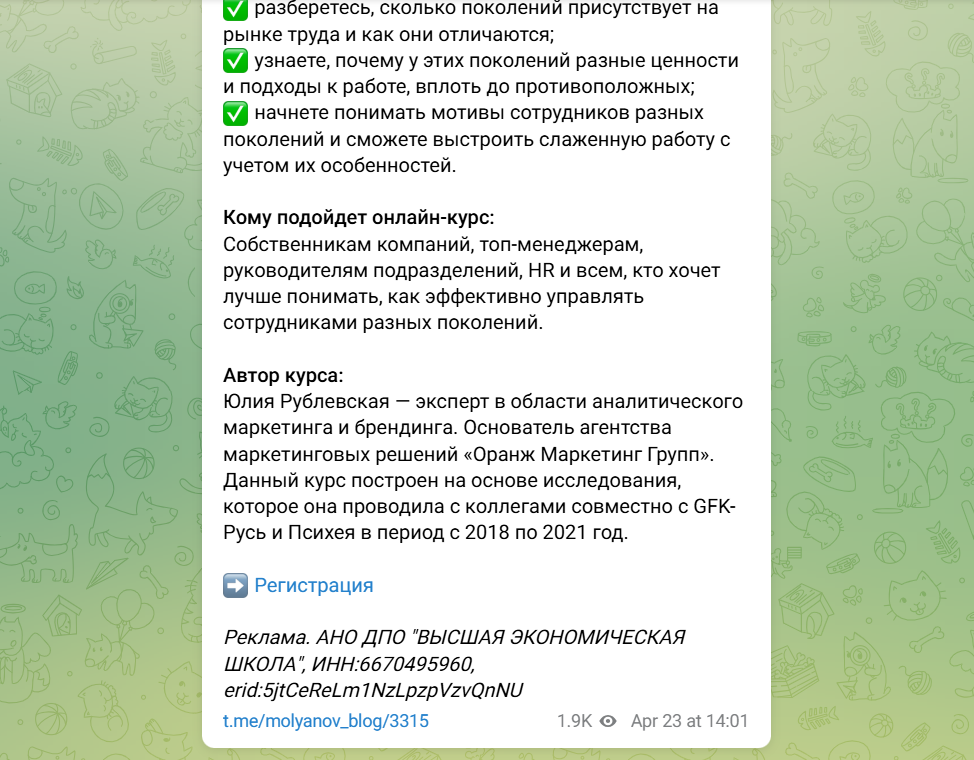 ✅ разберетесь, сколько поколений присутствует на рынке труда и как они отличаются;
✅ узнаете, почему у этих поколений разные ценности и подходы к работе, вплоть до противоположных;
✅ начнете понимать мотивы сотрудников разных поколений и сможете выстроить слаженную работу с учетом их особенностей.

Кому подойдет онлайн-курс:
Собственникам компаний, топ-менеджерам, руководителям подразделений, HR и всем, кто хочет лучше понимать, как эффективно управлять сотрудниками разных поколений.

Автор курса:
Юлия Рублевская — эксперт в области аналитического маркетинга и брендинга. Основатель агентства маркетинговых решений «Оранж Маркетинг Групп». Данный курс построен на основе исследования, которое она проводила с коллегами совместно с GFK-Русь и Психея в период с 2018 по 2021 год.

➡️ Регистрация

Реклама. АНО ДПО "ВЫСШАЯ ЭКОНОМИЧЕСКАЯ ШКОЛА", ИНН:6670495960, erid:5jtCeReLm1NzLpzpVzvQnNU

t.me/molyanov_blog/3315 1.9K Apr 23 at 14:01